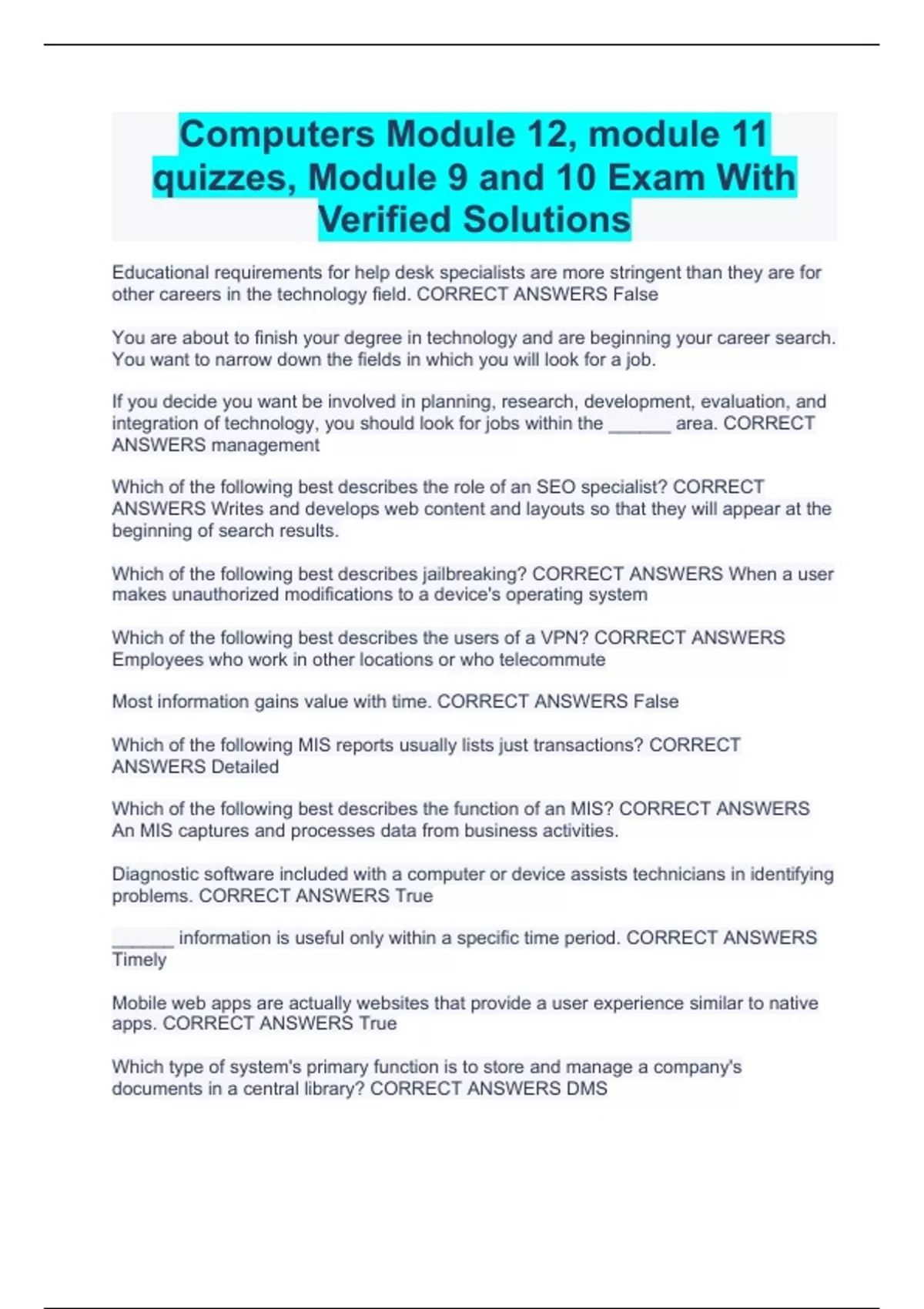 Computers Module 12, module 11 quizzes, Module 9 and 10 Exam With Verified Solutions

Educational requirements for help desk specialists are more stringent than they are for other careers in the technology field. CORRECT ANSWERS False

You are about to finish your degree in technology and are beginning your career search. You want to narrow down the fields in which you will look for a job.

If you decide you want be involved in planning, research, development, evaluation, and integration of technology, you should look for jobs within the ______ area. CORRECT ANSWERS management

Which of the following best describes the role of an SEO specialist? CORRECT ANSWERS Writes and develops web content and layouts so that they will appear at the beginning of search results.

Which of the following best describes jailbreaking? CORRECT ANSWERS When a user makes unauthorized modifications to a device's operating system

Which of the following best describes the users of a VPN? CORRECT ANSWERS Employees who work in other locations or who telecommute

Most information gains value with time. CORRECT ANSWERS False

Which of the following MIS reports usually lists just transactions? CORRECT ANSWERS Detailed

Which of the following best describes the function of an MIS? CORRECT ANSWERS An MIS captures and processes data from business activities.

Diagnostic software included with a computer or device assists technicians in identifying problems. CORRECT ANSWERS True

______ information is useful only within a specific time period. CORRECT ANSWERS Timely

Mobile web apps are actually websites that provide a user experience similar to native apps. CORRECT ANSWERS True

Which type of system's primary function is to store and manage a company's documents in a central library? CORRECT ANSWERS DMS